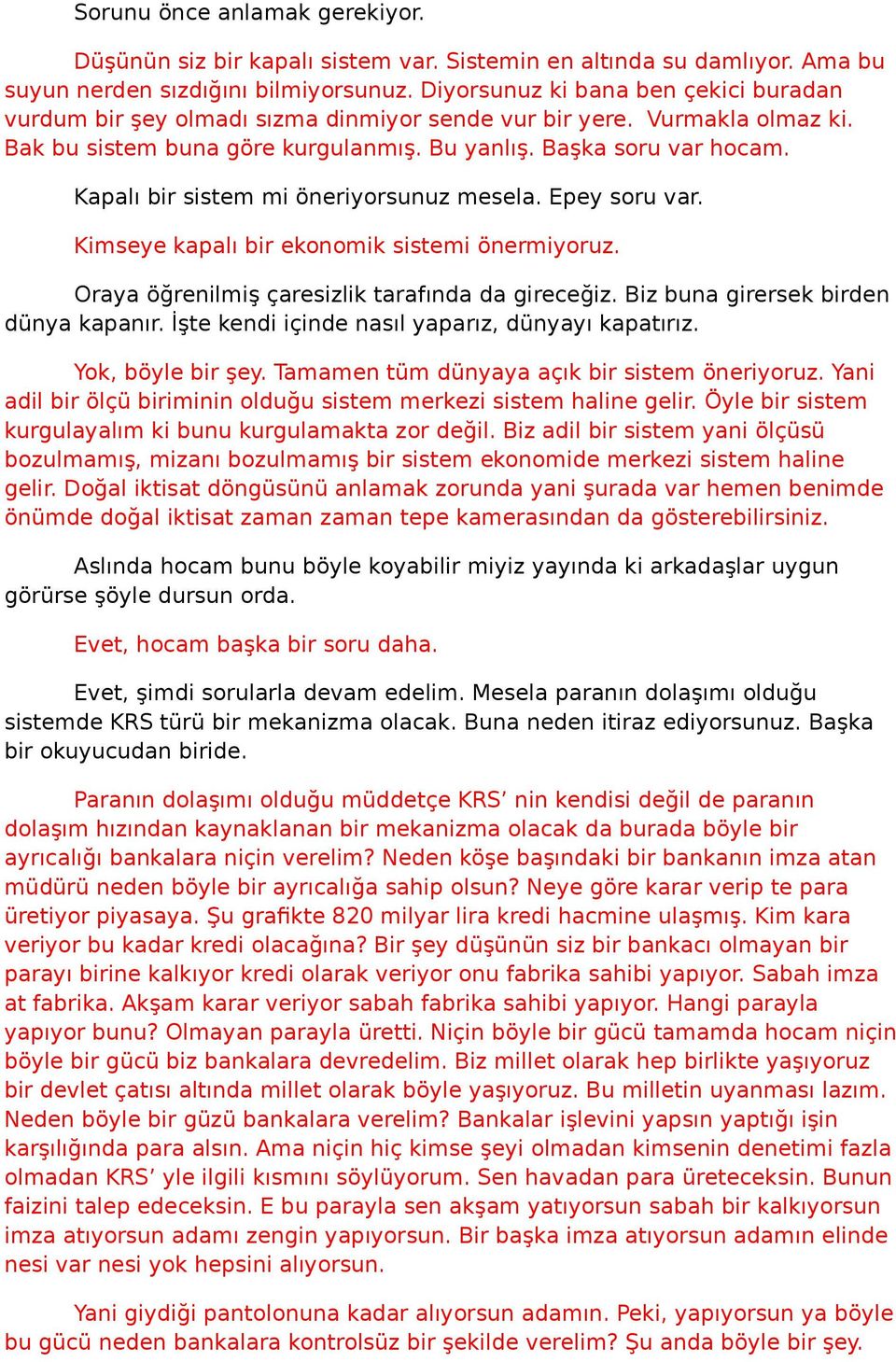 Sorunu önce anlamak gerekiyor.

Düşünün siz bir kapalı sistem var. Sistemin en altında su damlıyor. Ama bu suyun nerden sızdığını bilmiyorsunuz. Diyorsunuz ki bana ben çekici buradan vurdum bir şey olmadı sızma dinmiyor sende vur bir yere. Vurmakla olmaz ki. Bak bu sistem buna göre kurgulanmış. Bu yanlış. Başka soru var hocam.

Kapalı bir sistem mi öneriyorsunuz mesela. Epey soru var.

Kimseye kapalı bir ekonomik sistemi önermiyoruz.

Oraya öğrenilmiş çaresizlik tarafında da gireceğiz. Biz buna girersek birden dünya kapanır. İşte kendi içinde nasıl yaparız, dünyayı kapatırız.

Yok, böyle bir şey. Tamamen tüm dünyaya açık bir sistem öneriyoruz. Yani adil bir ölçü biriminin olduğu sistem merkezi sistem haline gelir. Öyle bir sistem kurgulayalım ki bunu kurgulamakta zor değil. Biz adil bir sistem yani ölçüsü bozulmamış, mizanı bozulmamış bir sistem ekonomide merkezi sistem haline gelir. Doğal iktisat döngüsünü anlamak zorunda yani şurada var hemen benimde önümde doğal iktisat zaman zaman tepe kamerasından da gösterebilirsiniz.

Aslında hocam bunu böyle koyabilir miyiz yayında ki arkadaşlar uygun görürse şöyle dursun orda.

Evet, hocam başka bir soru daha.

Evet, şimdi sorularla devam edelim. Mesela paranın dolaşımı olduğu sistemde KRS türü bir mekanizma olacak. Buna neden itiraz ediyorsunuz. Başka bir okuyucudan biride.

Paranın dolaşımı olduğu müddetçe KRS’ nin kendisi değil de paranın dolaşım hızından kaynaklanan bir mekanizma olacak da burada böyle bir ayrıcalığı bankalara niçin verelim? Neden köşe başındaki bir bankanın imza atan müdürü neden böyle bir ayrıcalığa sahip olsun? Neye göre karar verip te para üretiyor piyasaya. Şu grafikte 820 milyar lira kredi hacmine ulaşmış. Kim kara veriyor bu kadar kredi olacağına? Bir şey düşünün siz bir bankacı olmayan bir parayı birine kalkıyor kredi olarak veriyor onu fabrika sahibi yapıyor. Sabah imza at fabrika. Akşam karar veriyor sabah fabrika sahibi yapıyor. Hangi parayla yapıyor bunu? Olmayan parayla üretti. Niçin böyle bir gücü tamamda hocam niçin böyle bir gücü biz bankalara devredelim. Biz millet olarak hep birlikte yaşıyoruz bir devlet çatısı altında millet olarak böyle yaşıyoruz. Bu milletin uyanması lazım. Neden böyle bir güzü bankalara verelim? Bankalar işlevini yapsın yaptığı işin karşılığında para alsın. Ama niçin hiç kimse şeyi olmadan kimsenin denetimi fazla olmadan KRS’ yle ilgili kısmını söylüyorum. Sen havadan para üreteceksin. Bunun faizini talep edeceksin. E bu parayla sen akşam yatıyorsun sabah bir kalkıyorsun imza atıyorsun adamı zengin yapıyorsun. Bir başka imza atıyorsun adamın elinde nesi var nesi yok hepsini alıyorsun.

Yani giydiği pantolonuna kadar alıyorsun adamın. Peki, yapıyorsun ya böyle bu gücü neden bankalara kontrolsüz bir şekilde verelim? Şu anda böyle bir şey.